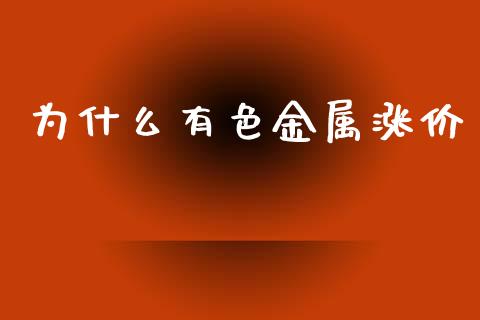 为什么有色金属涨价